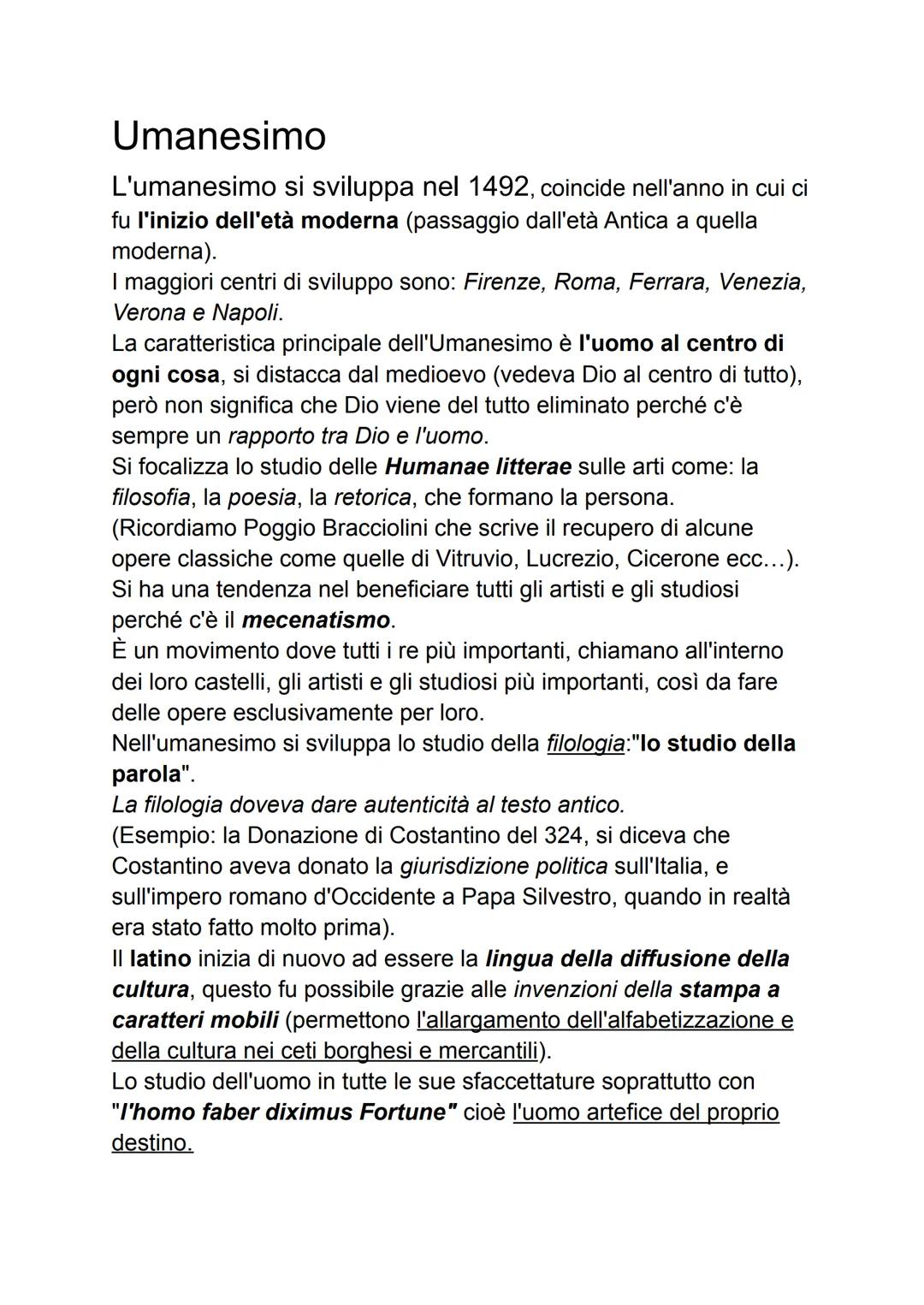 Umanesimo

L'umanesimo si sviluppa nel 1492, coincide nell'anno in cui ci fu l'inizio dell'età moderna (passaggio dall'età Antica a quella moderna).
I maggiori centri di sviluppo sono: Firenze, Roma, Ferrara, Venezia, Verona e Napoli.
La caratteristica principale dell'Umanesimo è l'uomo al centro di ogni cosa, si distacca dal medioevo (vedeva Dio al centro di tutto), però non significa che Dio viene del tutto eliminato perché c'è sempre un rapporto tra Dio e l'uomo.
Si focalizza lo studio delle Humanae litterae sulle arti come: la filosofia, la poesia, la retorica, che formano la persona.
(Ricordiamo Poggio Bracciolini che scrive il recupero di alcune opere classiche come quelle di Vitruvio, Lucrezio, Cicerone ecc…).
Si ha una tendenza nel beneficiare tutti gli artisti e gli studiosi perché c'è il mecenatismo.
È un movimento dove tutti i re più importanti, chiamano all'interno dei loro castelli, gli artisti e gli studiosi più importanti, così da fare delle opere esclusivamente per loro.
Nell'umanesimo si sviluppa lo studio della filologia:"lo studio della parola".
La filologia doveva dare autenticità al testo antico.
(Esempio: la Donazione di Costantino del 324, si diceva che Costantino aveva donato la giurisdizione politica sull'Italia, e sull'impero romano d'Occidente a Papa Silvestro, quando in realtà era stato fatto molto prima).
Il latino inizia di nuovo ad essere la lingua della diffusione della cultura, questo fu possibile grazie alle invenzioni della stampa a caratteri mobili (permettono l'allargamento dell'alfabetizzazione e della cultura nei ceti borghesi e mercantili).
Lo studio dell'uomo in tutte le sue sfaccettature soprattutto con "l'homo faber diximus Fortune" cioè l'uomo artefice del proprio destino.